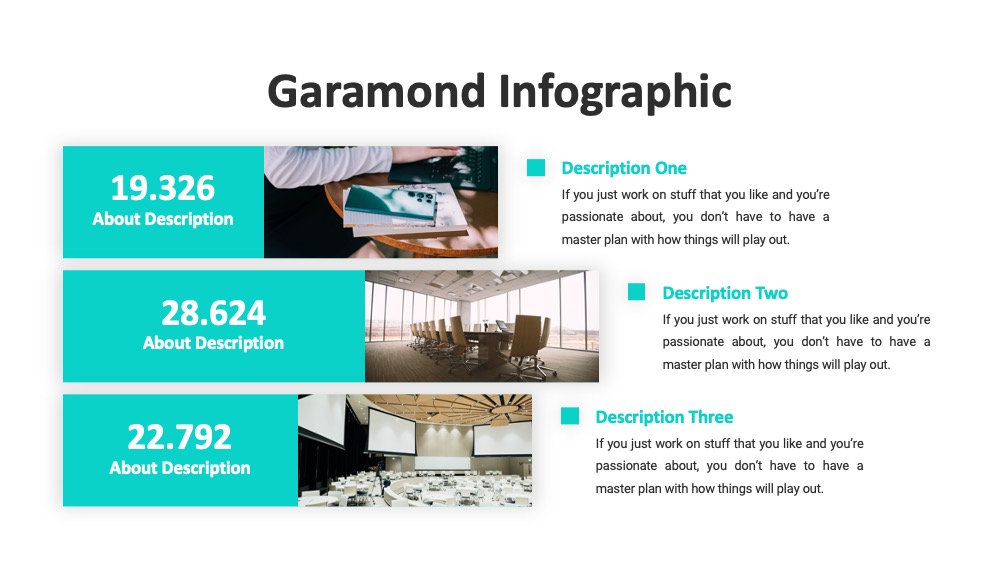 Garamond Infographic

19.326
About Description

Description One
If you just work on stuff that you like and you're passionate about, you don't have to have a master plan with how things will play out.

28.624
About Description

Description Two
If you just work on stuff that you like and you're passionate about, you don't have to have a master plan with how things will play out.

22.792
About Description

Description Three
If you just work on stuff that you like and you're passionate about, you don't have to have a master plan with how things will play out.